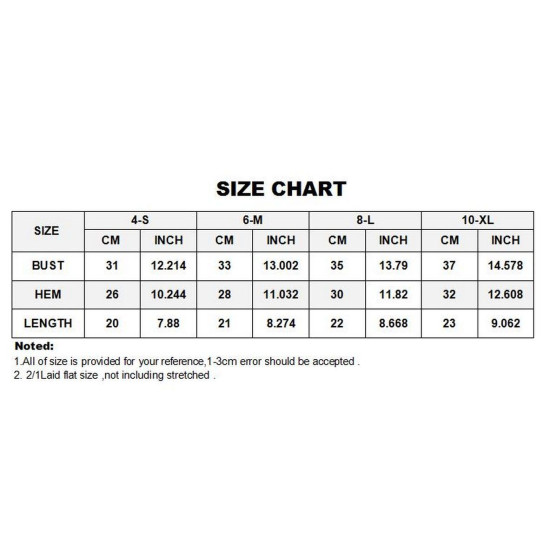 SIZE CHART

| SIZE | 4-S | | 6-M | | 8-L | | 10-XL | |
|---|---|---|---|---|---|---|---|---|
| | CM | INCH | CM | INCH | CM | INCH | CM | INCH |
| BUST | 31 | 12.214 | 33 | 13.002 | 35 | 13.79 | 37 | 14.578 |
| HEM | 26 | 10.244 | 28 | 11.032 | 30 | 11.82 | 32 | 12.608 |
| LENGTH | 20 | 7.88 | 21 | 8.274 | 22 | 8.668 | 23 | 9.062 |

Noted:
1.All of size is provided for your reference,1-3cm error should be accepted .
2. 2/1Laid flat size ,not including stretched .